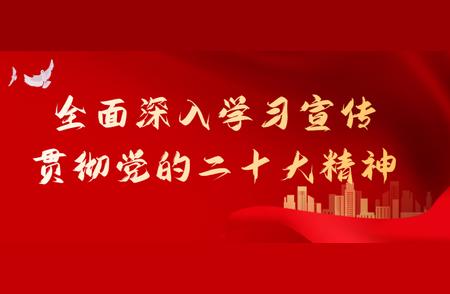 全面深入学习宣传
贯彻党的二十大精神